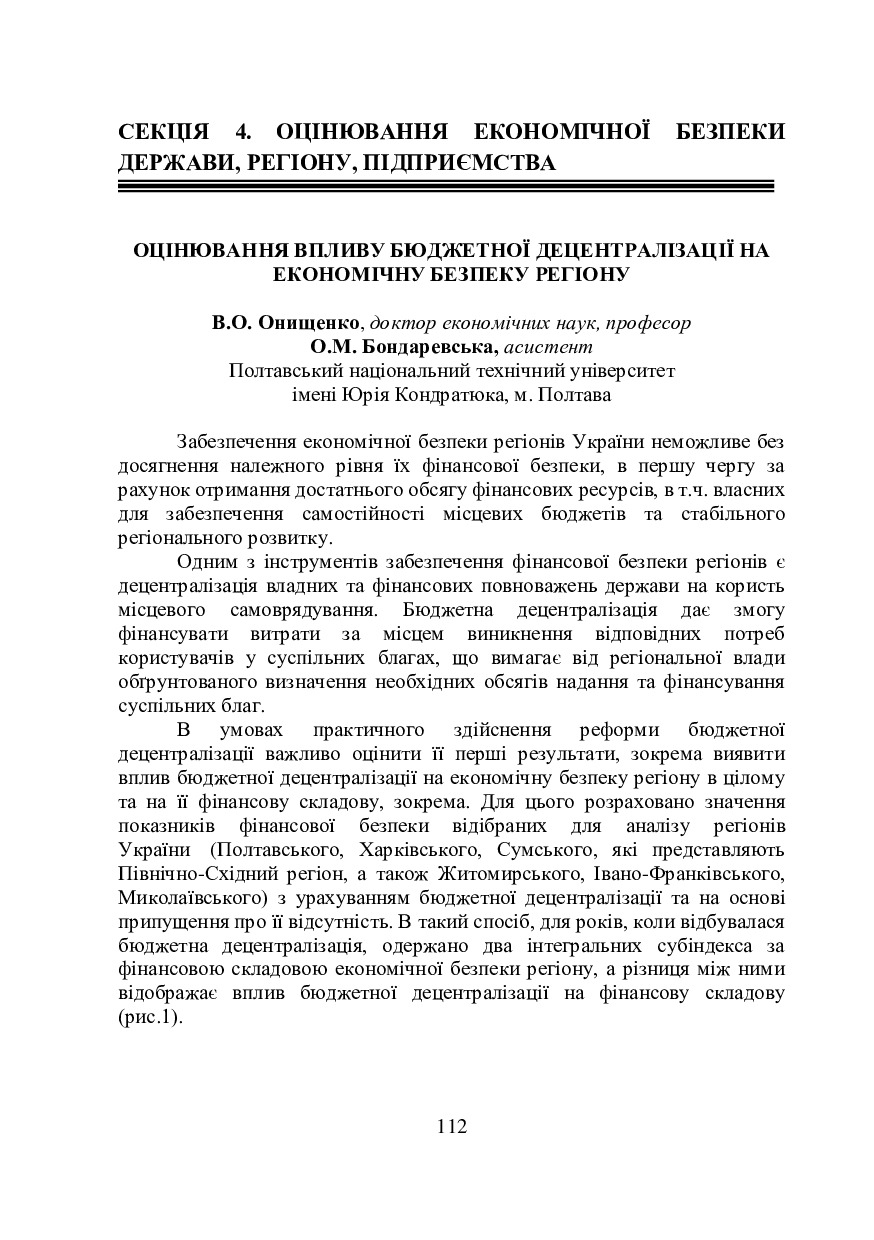 СЕКЦІЯ 4. ОЦІНЮВАННЯ ЕКОНОМІЧНОЇ БЕЗПЕКИ ДЕРЖАВИ, РЕГІОНУ, ПІДПРИЄМСТВА

ОЦІНЮВАННЯ ВПЛИВУ БЮДЖЕТНОЇ ДЕЦЕНТРАЛІЗАЦІЇ НА ЕКОНОМІЧНУ БЕЗПЕКУ РЕГІОНУ

В.О. Онищенко, доктор економічних наук, професор
О.М. Бондаревська, асистент
Полтавський національний технічний університет імені Юрія Кондратюка, м. Полтава

Забезпечення економічної безпеки регіонів України неможливе без досягнення належного рівня їх фінансової безпеки, в першу чергу за рахунок отримання достатнього обсягу фінансових ресурсів, в т.ч. власних для забезпечення самостійності місцевих бюджетів та стабільного регіонального розвитку.

Одним з інструментів забезпечення фінансової безпеки регіонів є децентралізація владних та фінансових повноважень держави на користь місцевого самоврядування. Бюджетна децентралізація дає змогу фінансувати витрати за місцем виникнення відповідних потреб користувачів у суспільних благах, що вимагає від регіональної влади обґрунтованого визначення необхідних обсягів надання та фінансування суспільних благ.

В умовах практичного здійснення реформи бюджетної децентралізації важливо оцінити її перші результати, зокрема виявити вплив бюджетної децентралізації на економічну безпеку регіону в цілому та на її фінансову складову, зокрема. Для цього розраховано значення показників фінансової безпеки відібраних для аналізу регіонів України (Полтавського, Харківського, Сумського, які представляють Північно-Східний регіон, а також Житомирського, Івано-Франківського, Миколаївського) з урахуванням бюджетної децентралізації та на основі припущення про її відсутність. В такий спосіб, для років, коли відбувалася бюджетна децентралізація, одержано два інтегральних субіндекса за фінансовою складовою економічної безпеки регіону, а різниця між ними відображає вплив бюджетної децентралізації на фінансову складову (рис.1).

112